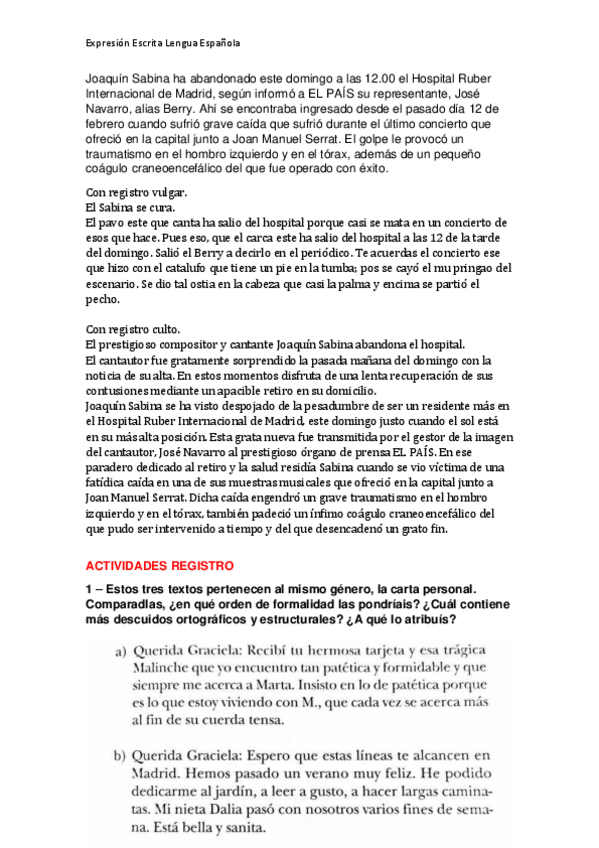 Expresión Escrita Lengua Española

Joaquín Sabina ha abandonado este domingo a las 12.00 el Hospital Ruber Internacional de Madrid, según informó a EL PAÍS su representante, José Navarro, alias Berry. Ahí se encontraba ingresado desde el pasado día 12 de febrero cuando sufrió grave caída que sufrió durante el último concierto que ofreció en la capital junto a Joan Manuel Serrat. El golpe le provocó un traumatismo en el hombro izquierdo y en el tórax, además de un pequeño coágulo craneoencefálico del que fue operado con éxito.

Con registro vulgar.
El Sabina se cura.
El pavo este que canta ha salio del hospital porque casi se mata en un concierto de esos que hace. Pues eso, que el carca este ha salio del hospital a las 12 de la tarde del domingo. Salió el Berry a decirlo en el periódico. Te acuerdas el concierto ese que hizo con el catalufo que tiene un pie en la tumba; pos se cayó el mu pringao del escenario. Se dio tal ostia en la cabeza que casi la palma y encima se partió el pecho.

Con registro culto.
El prestigioso compositor y cantante Joaquín Sabina abandona el hospital.
El cantautor fue gratamente sorprendido la pasada mañana del domingo con la noticia de su alta. En estos momentos disfruta de una lenta recuperación de sus contusiones mediante un apacible retiro en su domicilio.
Joaquín Sabina se ha visto despojado de la pesadumbre de ser un residente más en el Hospital Ruber Internacional de Madrid, este domingo justo cuando el sol está en su más alta posición. Esta grata nueva fue transmitida por el gestor de la imagen del cantautor, José Navarro al prestigioso órgano de prensa EL PAÍS. En ese paradero dedicado al retiro y la salud residía Sabina cuando se vio víctima de una fatídica caída en una de sus muestras musicales que ofreció en la capital junto a Joan Manuel Serrat. Dicha caída engendró un grave traumatismo en el hombro izquierdo y en el tórax, también padeció un ínfimo coágulo craneoencefálico del que pudo ser intervenido a tiempo y del que desencadenó un grato fin.

ACTIVIDADES REGISTRO

1 – Estos tres textos pertenecen al mismo género, la carta personal. Comparadlas, ¿en qué orden de formalidad las pondríais? ¿Cuál contiene más descuidos ortográficos y estructurales? ¿A qué lo atribuís?

a) Querida Graciela: Recibí tu hermosa tarjeta y esa trágica Malinche que yo encuentro tan patética y formidable y que siempre me acerca a Marta. Insisto en lo de patética porque es lo que estoy viviendo con M., que cada vez se acerca más al fin de su cuerda tensa.

b) Querida Graciela: Espero que estas líneas te alcancen en Madrid. Hemos pasado un verano muy feliz. He podido dedicarme al jardín, a leer a gusto, a hacer largas caminatas. Mi nieta Dalia pasó con nosotros varios fines de semana. Está bella y sanita.